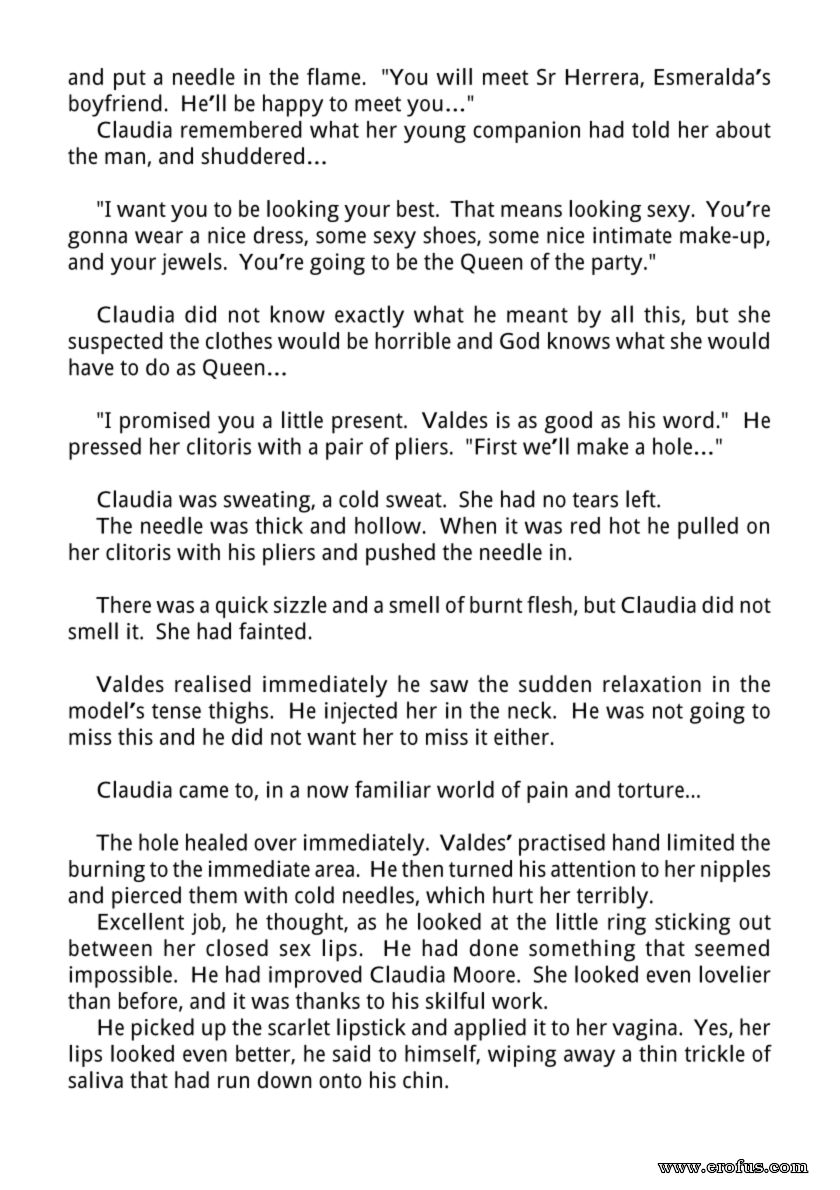 and put a needle in the flame. "You will meet Sr Herrera, Esmeralda's boyfriend. He'll be happy to meet you..."
Claudia remembered what her young companion had told her about the man, and shuddered...

"I want you to be looking your best. That means looking sexy. You're gonna wear a nice dress, some sexy shoes, some nice intimate make-up, and your jewels. You're going to be the Queen of the party."

Claudia did not know exactly what he meant by all this, but she suspected the clothes would be horrible and God knows what she would have to do as Queen...

"I promised you a little present. Valdes is as good as his word." He pressed her clitoris with a pair of pliers. "First we'll make a hole..."

Claudia was sweating, a cold sweat. She had no tears left.
The needle was thick and hollow. When it was red hot he pulled on her clitoris with his pliers and pushed the needle in.

There was a quick sizzle and a smell of burnt flesh, but Claudia did not smell it. She had fainted.

Valdes realised immediately he saw the sudden relaxation in the model's tense thighs. He injected her in the neck. He was not going to miss this and he did not want her to miss it either.

Claudia came to, in a now familiar world of pain and torture...

The hole healed over immediately. Valdes' practised hand limited the burning to the immediate area. He then turned his attention to her nipples and pierced them with cold needles, which hurt her terribly.
Excellent job, he thought, as he looked at the little ring sticking out between her closed sex lips. He had done something that seemed impossible. He had improved Claudia Moore. She looked even lovelier than before, and it was thanks to his skilful work.
He picked up the scarlet lipstick and applied it to her vagina. Yes, her lips looked even better, he said to himself, wiping away a thin trickle of saliva that had run down onto his chin.

www.erofus.com